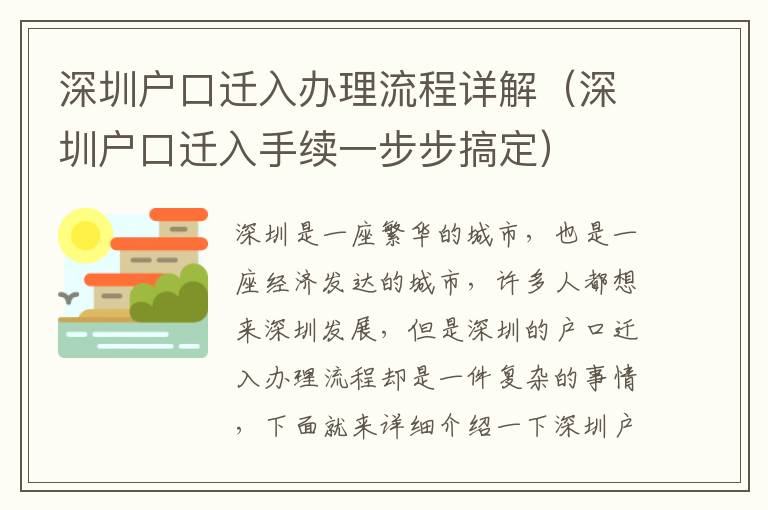 深圳户口迁入办理流程详解（深圳户口迁入手续一步步搞定）

深圳是一座繁华的城市，也是一座经济发达的城市，许多人都想来深圳发展，但是深圳的户口迁入办理流程却是一件复杂的事情，下面就来详细介绍一下深圳户